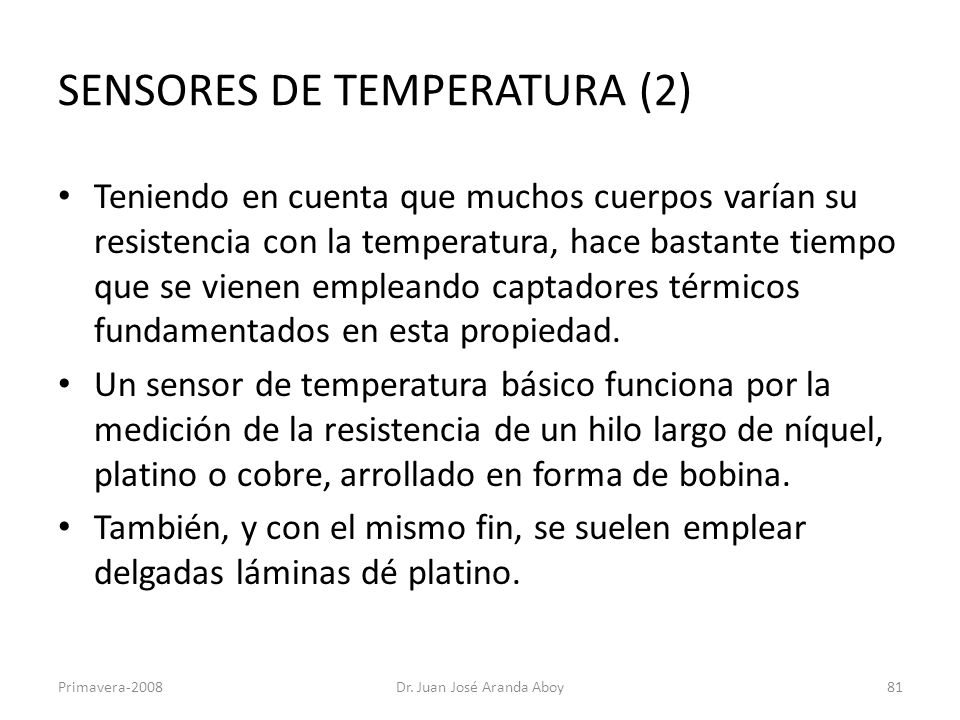 SENSORES DE TEMPERATURA (2)

• Teniendo en cuenta que muchos cuerpos varían su resistencia con la temperatura, hace bastante tiempo que se vienen empleando captadores térmicos fundamentados en esta propiedad.

• Un sensor de temperatura básico funciona por la medición de la resistencia de un hilo largo de níquel, platino o cobre, arrollado en forma de bobina.

• También, y con el mismo fin, se suelen emplear delgadas láminas dé platino.

Primavera-2008

Dr. Juan José Aranda Aboy

81